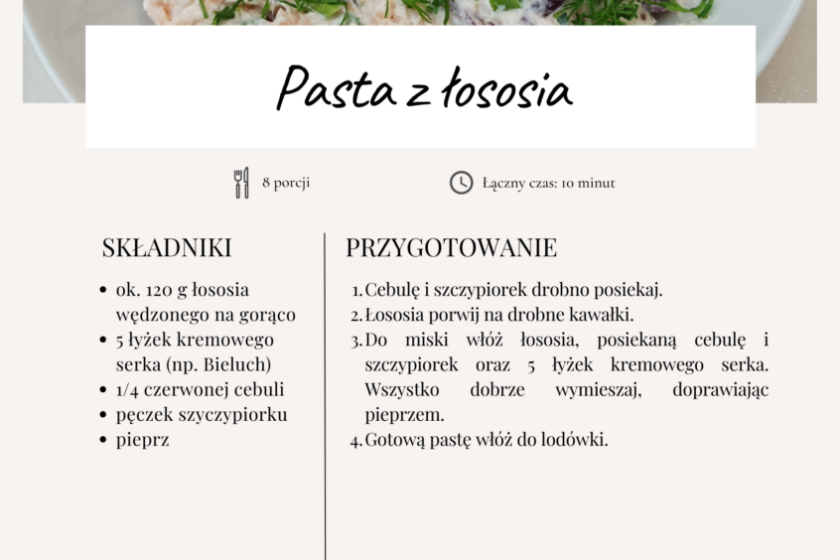 Pasta z łososia

8 porcji

Łączny czas: 10 minut

SKŁADNIKI

- ok. 120 g łososia wędzonego na gorąco
- 5 łyżek kremowego serka (np. Bieluch)
- 1/4 czerwonej cebuli
- pęczek szyczypiorku
- pieprz

PRZYGOTOWANIE

1. Cebulę i szczypiorek drobno posiekaj.
2. Łososia porwij na drobne kawałki.
3. Do miski włóż łososia, posiekaną cebulę i szczypiorek oraz 5 łyżek kremowego serka. Wszystko dobrze wymieszaj, doprawiając pieprzem.
4. Gotową pastę włóż do lodówki.